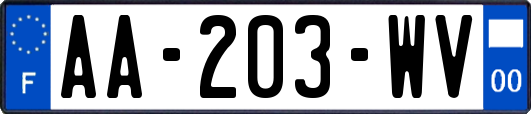 F
AA-203-WV
00